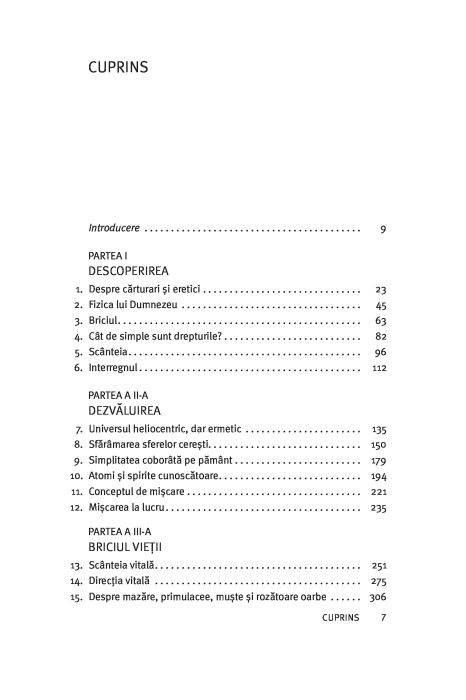 CUPRINS

Introducere 9

PARTEA I
DESCOPERIREA

1. Despre cărturari și eretici 23
2. Fizica lui Dumnezeu 45
3. Briciul 63
4. Cât de simple sunt drepturile? 82
5. Scânteia 96
6. Interregnul 112

PARTEA A II-A
DEZVĂLUIREA

7. Universul heliocentric, dar ermetic 135
8. Sfărâmarea sferelor cerești 150
9. Simplitatea coborâtă pe pământ 179
10. Atomi și spirite cunoscătoare 194
11. Conceptul de mișcare 221
12. Mișcarea la lucru 235

PARTEA A III-A
BRICIUL VIEȚII

13. Scânteia vitală 251
14. Direcția vitală 275
15. Despre mazăre, primulacee, muște și rozătoare oarbe 306

CUPRINS 7